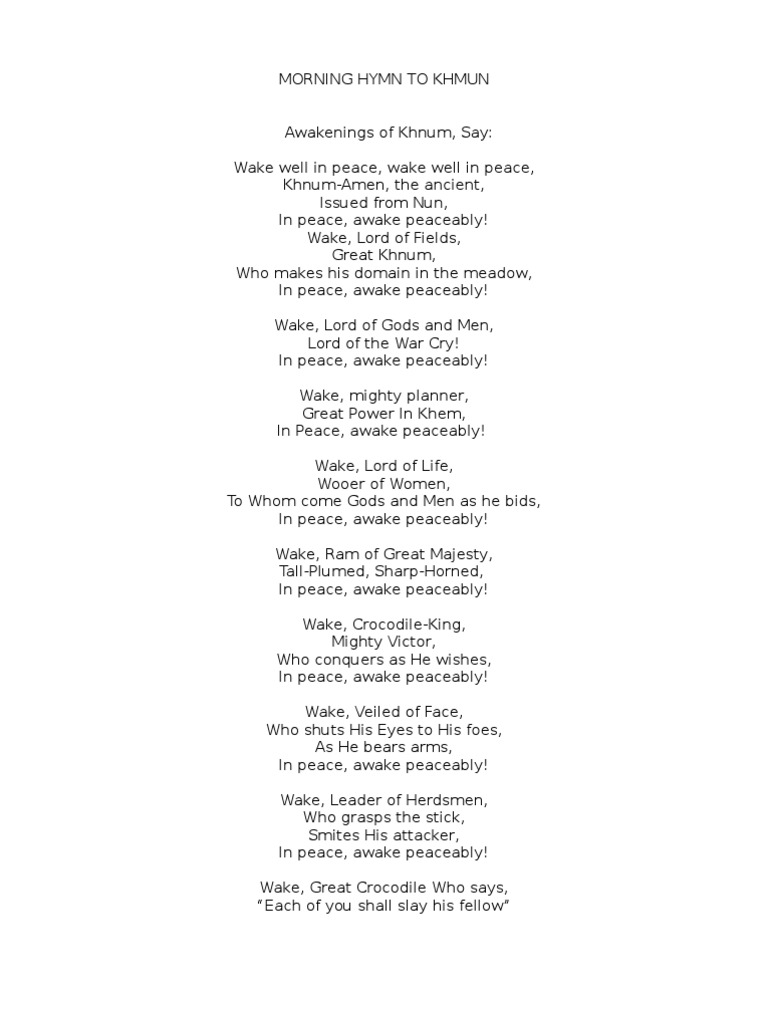 MORNING HYMN TO KHMUN

Awakenings of Khnum, Say:

Wake well in peace, wake well in peace,
Khnum-Amen, the ancient,
Issued from Nun,
In peace, awake peaceably!
Wake, Lord of Fields,
Great Khnum,
Who makes his domain in the meadow,
In peace, awake peaceably!

Wake, Lord of Gods and Men,
Lord of the War Cry!
In peace, awake peaceably!

Wake, mighty planner,
Great Power In Khem,
In Peace, awake peaceably!

Wake, Lord of Life,
Wooer of Women,
To Whom come Gods and Men as he bids,
In peace, awake peaceably!

Wake, Ram of Great Majesty,
Tall-Plumed, Sharp-Horned,
In peace, awake peaceably!

Wake, Crocodile-King,
Mighty Victor,
Who conquers as He wishes,
In peace, awake peaceably!

Wake, Veiled of Face,
Who shuts His Eyes to His foes,
As He bears arms,
In peace, awake peaceably!

Wake, Leader of Herdsmen,
Who grasps the stick,
Smites His attacker,
In peace, awake peaceably!

Wake, Great Crocodile Who says,
"Each of you shall slay his fellow"